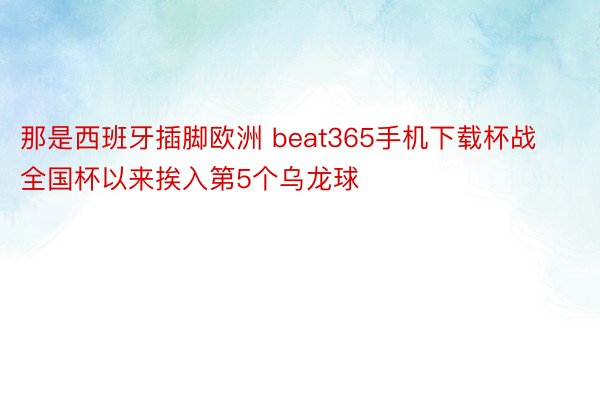 那是西班牙插脚欧洲 beat365手机下载杯战全国杯以来挨入第5个乌龙球